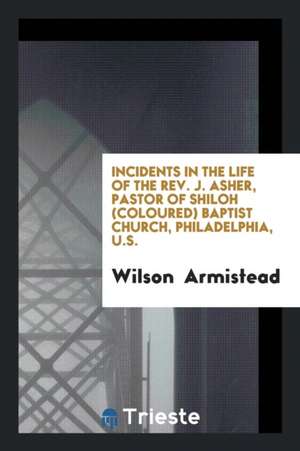 INCIDENTS IN THE LIFE OF THE REV. J. ASHER, PASTOR OF SHILOH (COLOURED) BAPTIST CHURCH, PHILADELPHIA, U.S.

Wilson Armistead

Trieste